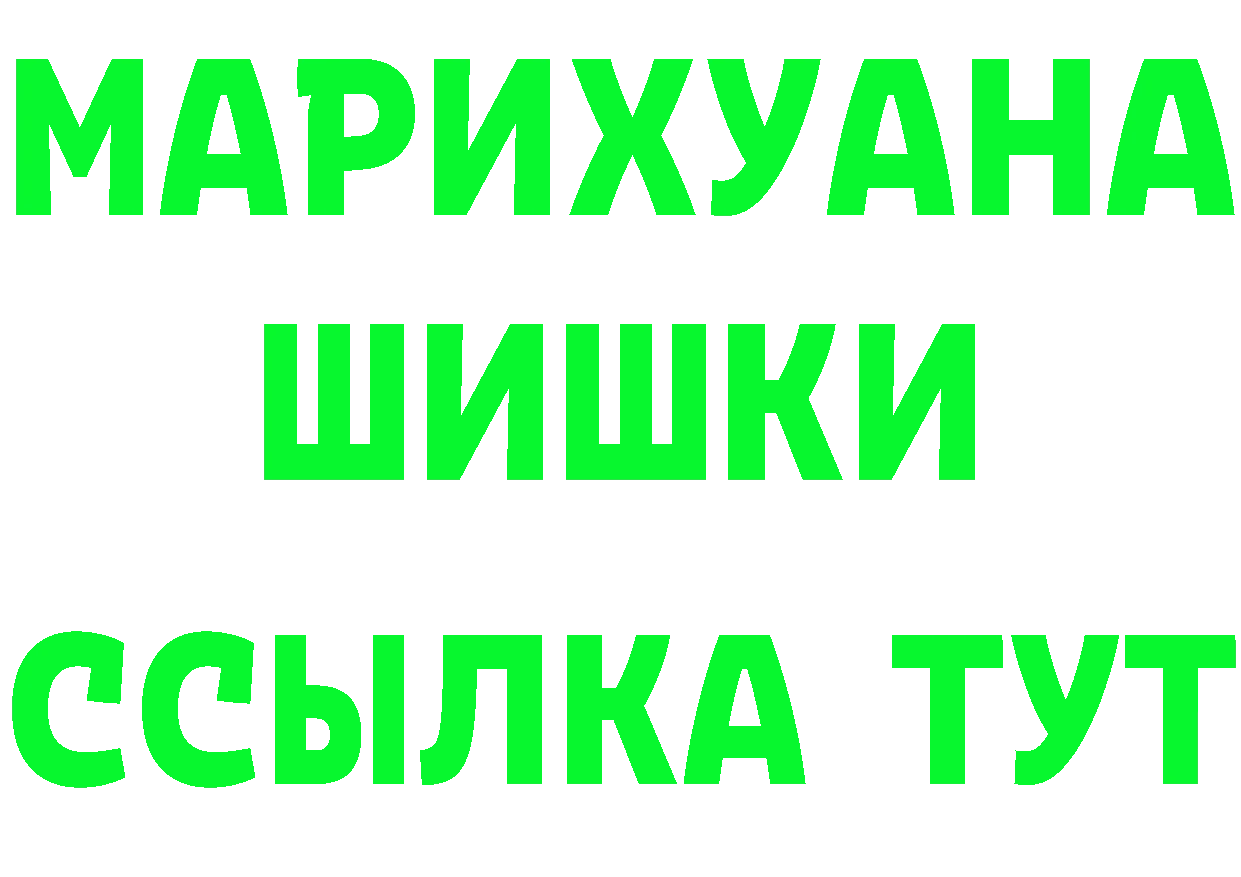 МАРИХУАНА
ШИШКИ
ССЫЛКА ТУТ